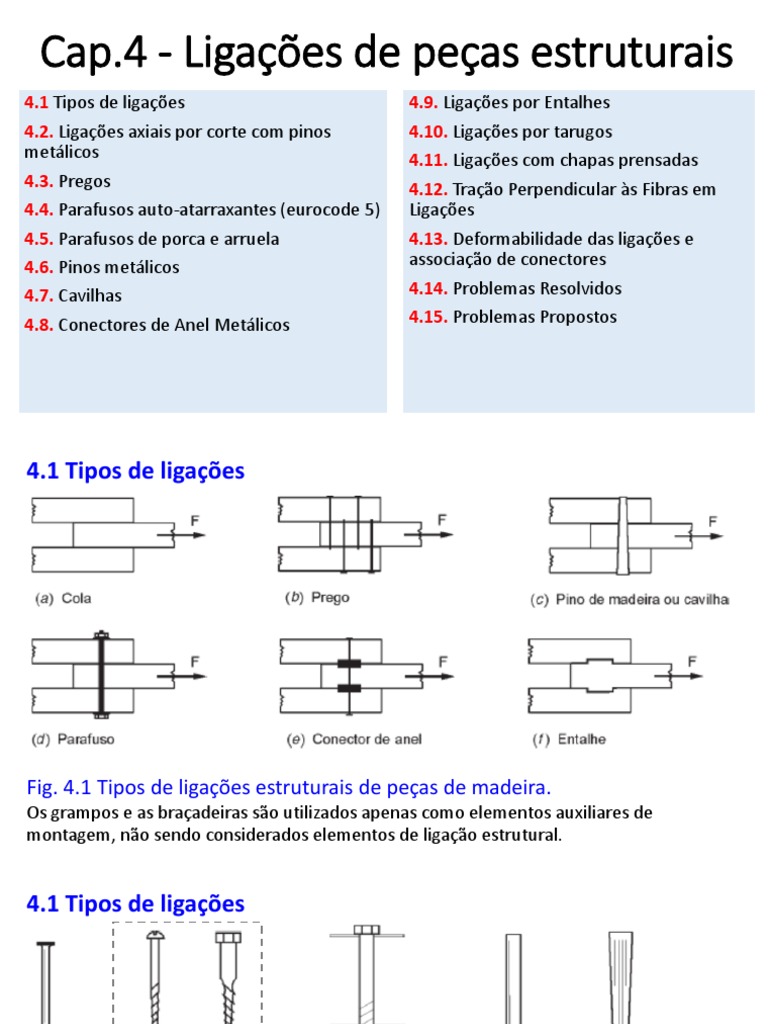 Cap.4 - Ligações de peças estruturais

4.1 Tipos de ligações
4.2. Ligações axiais por corte com pinos metálicos
4.3. Pregos
4.4. Parafusos auto-atarraxantes (eurocode 5)
4.5. Parafusos de porca e arruela
4.6. Pinos metálicos
4.7. Cavilhas
4.8. Conectores de Anel Metálicos

4.9. Ligações por Entalhes
4.10. Ligações por tarugos
4.11. Ligações com chapas prensadas
4.12. Tração Perpendicular às Fibras em Ligações
4.13. Deformabilidade das ligações e associação de conectores
4.14. Problemas Resolvidos
4.15. Problemas Propostos

4.1 Tipos de ligações

F
(a) Cola
F
(b) Prego
F
(c) Pino de madeira ou cavilha
F
(d) Parafuso
F
(e) Conector de anel
F
(f) Entalhe

Fig. 4.1 Tipos de ligações estruturais de peças de madeira.
Os grampos e as braçadeiras são utilizados apenas como elementos auxiliares de montagem, não sendo considerados elementos de ligação estrutural.

4.1 Tipos de ligações